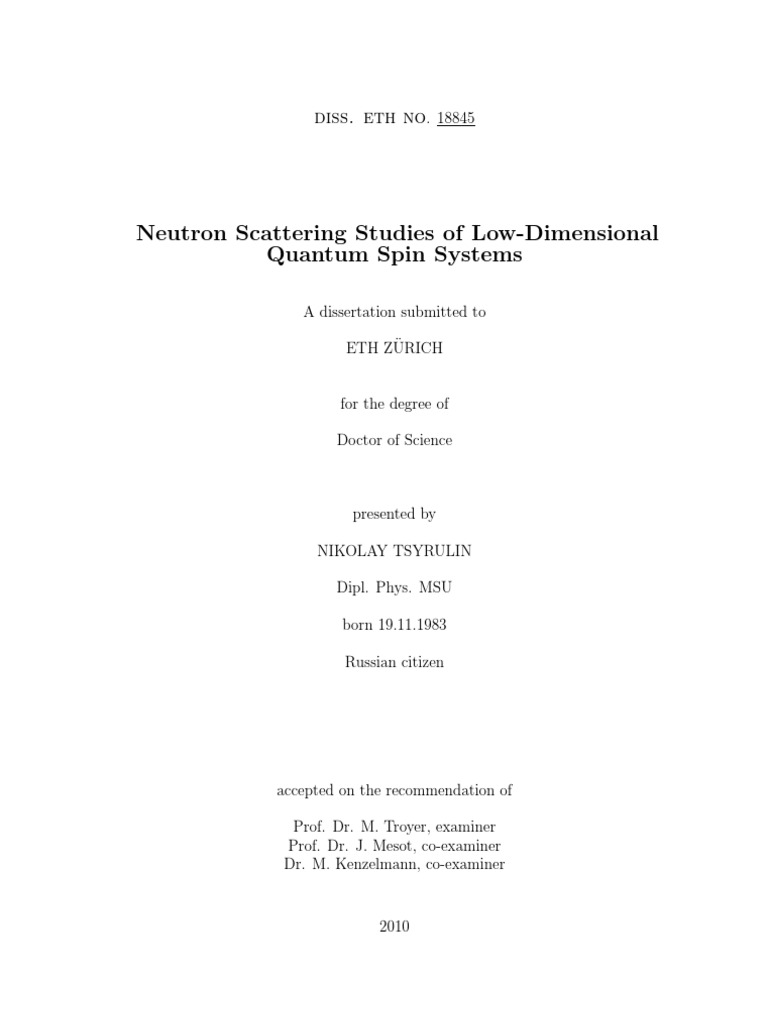 DISS. ETH NO. 18845

Neutron Scattering Studies of Low-Dimensional Quantum Spin Systems

A dissertation submitted to

ETH ZÜRICH

for the degree of

Doctor of Science

presented by

NIKOLAY TSYRULIN

Dipl. Phys. MSU

born 19.11.1983

Russian citizen

accepted on the recommendation of

Prof. Dr. M. Troyer, examiner
Prof. Dr. J. Mesot, co-examiner
Dr. M. Kenzelmann, co-examiner

2010